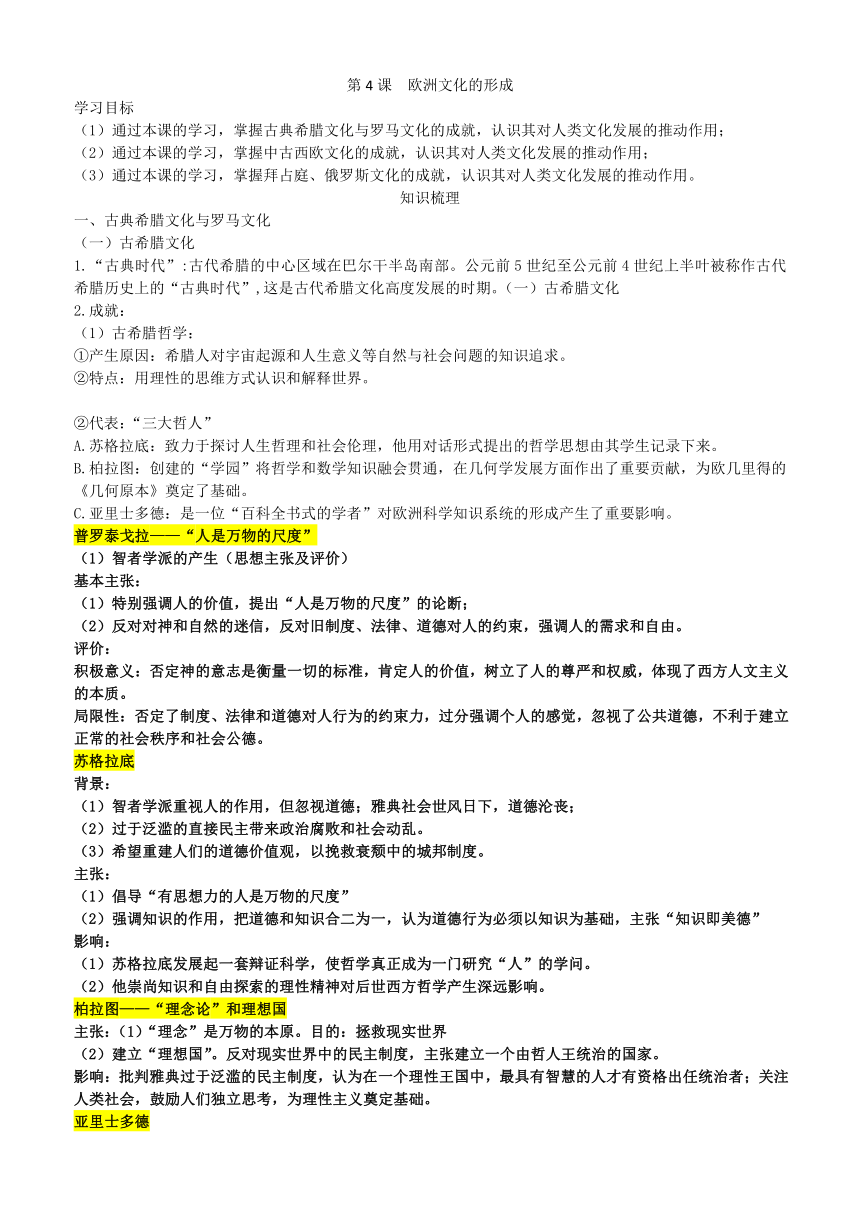 第 4 课　欧洲文化的形成

学习目标
（1）通过本课的学习，掌握古典希腊文化与罗马文化的成就，认识其对人类文化发展的推动作用；
（2）通过本课的学习，掌握中古西欧文化的成就，认识其对人类文化发展的推动作用；
（3）通过本课的学习，掌握拜占庭、俄罗斯文化的成就，认识其对人类文化发展的推动作用。

知识梳理

一、古典希腊文化与罗马文化
（一）古希腊文化
1.“古典时代”:古代希腊的中心区域在巴尔干半岛南部。公元前 5 世纪至公元前 4 世纪上半叶被称作古代希腊历史上的“古典时代”,这是古代希腊文化高度发展的时期。(一）古希腊文化
2.成就:
（1）古希腊哲学:
①产生原因：希腊人对宇宙起源和人生意义等自然与社会问题的知识追求。
②特点：用理性的思维方式认识和解释世界。

②代表:“三大哲人”
A.苏格拉底：致力于探讨人生哲理和社会伦理，他用对话形式提出的哲学思想由其学生记录下来。
B.柏拉图：创建的“学园”将哲学和数学知识融会贯通，在几何学发展方面作出了重要贡献，为欧几里得的《几何原本》奠定了基础。
C.亚里士多德：是一位“百科全书式的学者”对欧洲科学知识系统的形成产生了重要影响。
普罗泰戈拉——“人是万物的尺度”
（1）智者学派的产生（思想主张及评价）
基本主张:
（1）特别强调人的价值，提出“人是万物的尺度”的论断;
（2）反对对神和自然的迷信，反对旧制度、法律、道德对人的约束，强调人的需求和自由。
评价:
积极意义：否定神的意志是衡量一切的标准，肯定人的价值，树立了人的尊严和权威，体现了西方人文主义的本质。
局限性：否定了制度、法律和道德对人行为的约束力，过分强调个人的感觉，忽视了公共道德，不利于建立正常的社会秩序和社会公德。
苏格拉底
背景:
（1）智者学派重视人的作用，但忽视道德；雅典社会世风日下，道德沦丧;
（2）过于泛滥的直接民主带来政治腐败和社会动乱。
（3）希望重建人们的道德价值观，以挽救衰颓中的城邦制度。
主张:
（1）倡导“有思想力的人是万物的尺度”
（2）强调知识的作用，把道德和知识合二为一，认为道德行为必须以知识为基础，主张“知识即美德”
影响:
（1）苏格拉底发展起一套辩证科学，使哲学真正成为一门研究“人”的学问。
（2）他崇尚知识和自由探索的理性精神对后世西方哲学产生深远影响。
柏拉图——“理念论”和理想国
主张:（1）“理念”是万物的本原。目的：拯救现实世界
（2）建立“理想国”。反对现实世界中的民主制度，主张建立一个由哲人王统治的国家。
影响：批判雅典过于泛滥的民主制度，认为在一个理性王国中，最具有智慧的人才有资格出任统治者；关注人类社会，鼓励人们独立思考，为理性主义奠定基础。
亚里士多德